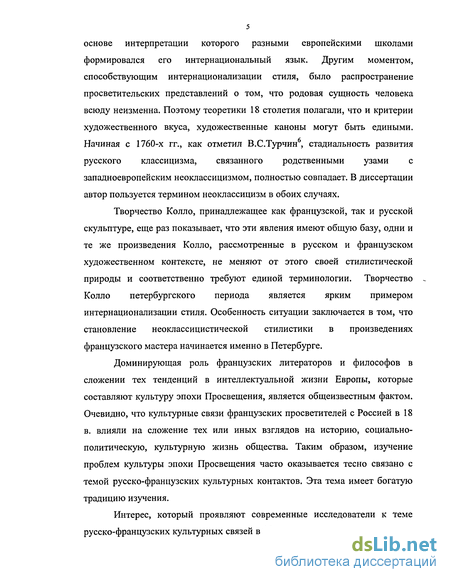 5

основе интерпретации которого разными европейскими школами формировался его интернациональный язык. Другим моментом, способствующим интернационализации стиля, было распространение просветительских представлений о том, что родовая сущность человека всюду неизменна. Поэтому теоретики 18 столетия полагали, что и критерии художественного вкуса, художественные каноны могут быть едиными. Начиная с 1760-х гг., как отметил В.С.Турчин$^6$, стадиальность развития русского классицизма, связанного родственными узами с западноевропейским неоклассицизмом, полностью совпадает. В диссертации автор пользуется термином неоклассицизм в обоих случаях.

Творчество Колло, принадлежащее как французской, так и русской скульптуре, еще раз показывает, что эти явления имеют общую базу, одни и те же произведения Колло, рассмотренные в русском и французском художественном контексте, не меняют от этого своей стилистической природы и соответственно требуют единой терминологии. Творчество Колло петербургского периода является ярким примером интернационализации стиля. Особенность ситуации заключается в том, что становление неоклассицистической стилистики в произведениях французского мастера начинается именно в Петербурге.

Доминирующая роль французских литераторов и философов в сложении тех тенденций в интеллектуальной жизни Европы, которые составляют культуру эпохи Просвещения, является общеизвестным фактом. Очевидно, что культурные связи французских просветителей с Россией в 18 в. влияли на сложение тех или иных взглядов на историю, социально-политическую, культурную жизнь общества. Таким образом, изучение проблем культуры эпохи Просвещения часто оказывается тесно связано с темой русско-французских культурных контактов. Эта тема имеет богатую традицию изучения.

Интерес, который проявляют современные исследователи к теме русско-французских культурных связей в

dsLib.net
библиотека диссертаций